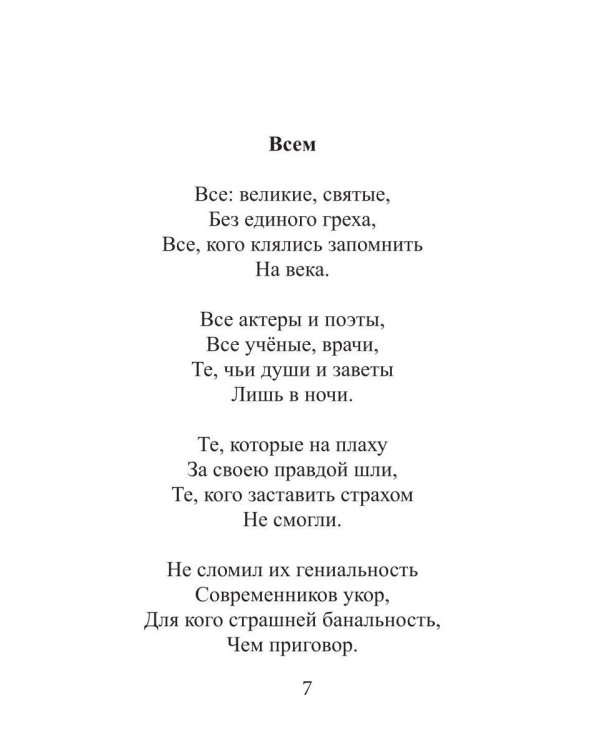 Всем

Все: великие, святые,
Без единого греха,
Все, кого клялись запомнить
На века.

Все актеры и поэты,
Все учёные, врачи,
Те, чьи души и заветы
Лишь в ночи.

Те, которые на плаху
За своею правдой шли,
Те, кого заставить страхом
Не смогли.

Не сломил их гениальность
Современников укор,
Для кого страшней банальность,
Чем приговор.

7